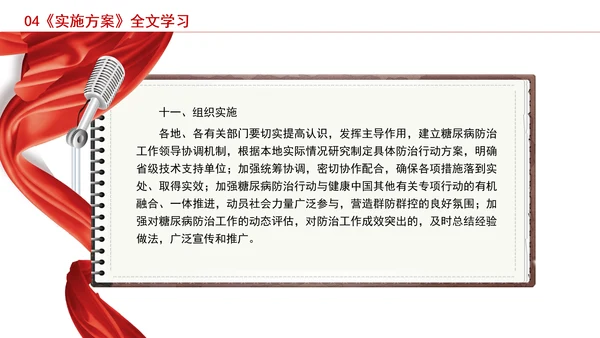 04《实施方案》全文学习

十一、组织实施

各地、各有关部门要切实提高认识，发挥主导作用，建立糖尿病防治工作领导协调机制，根据本地实际情况研究制定具体防治行动方案，明确省级技术支持单位；加强统筹协调，密切协作配合，确保各项措施落到实处、取得实效；加强糖尿病防治行动与健康中国其他有关专项行动的有机融合、一体推进，动员社会力量广泛参与，营造群防群控的良好氛围；加强对糖尿病防治工作的动态评估，对防治工作成效突出的，及时总结经验做法，广泛宣传和推广。